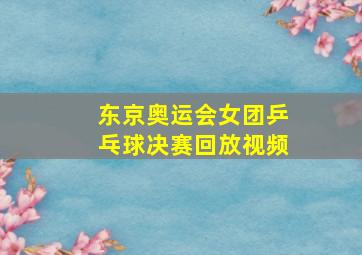 东京奥运会女团乒乓球决赛回放视频